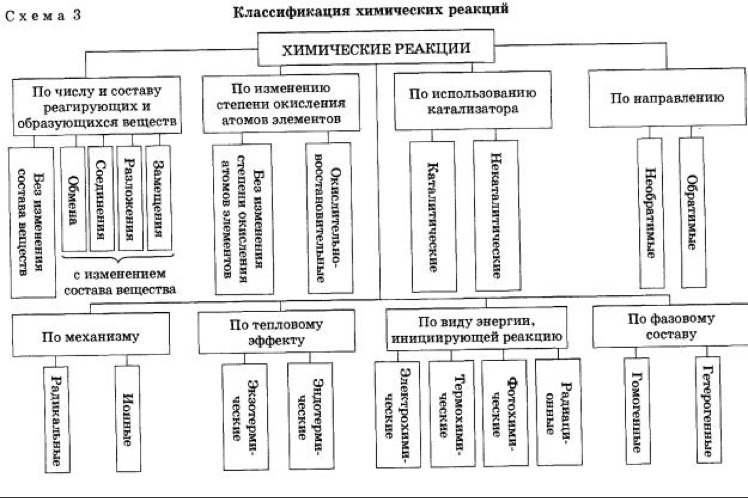 Схема 3

Классификация химических реакций

ХИМИЧЕСКИЕ РЕАКЦИИ

По числу и составу реагирующих и образующихся веществ

Без изменения состава веществ

Обмена

Соединения

Разложения

Замещения

с изменением состава вещества

По изменению степени окисления атомов элементов

Без изменения степени окисления атомов элементов

Окислительно-восстановительные

По использованию катализатора

Каталитические

Некаталитические

По направлению

Необратимые

Обратимые

По механизму

Радикальные

Ионные

По тепловому эффекту

Экзотермические

Эндотермические

По виду энергии, инициирующей реакцию

Электрохимические

Термохимические

Фотохимические

Радиационные

По фазовому составу

Гомогенные

Гетерогенные